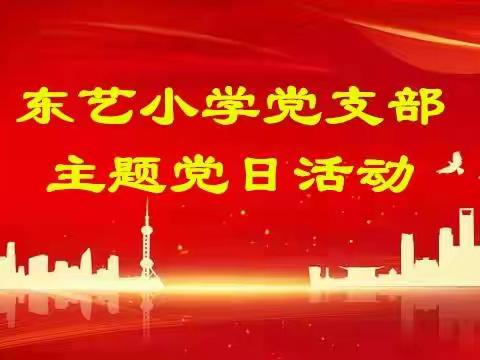 东艺小学党支部
主题党日活动